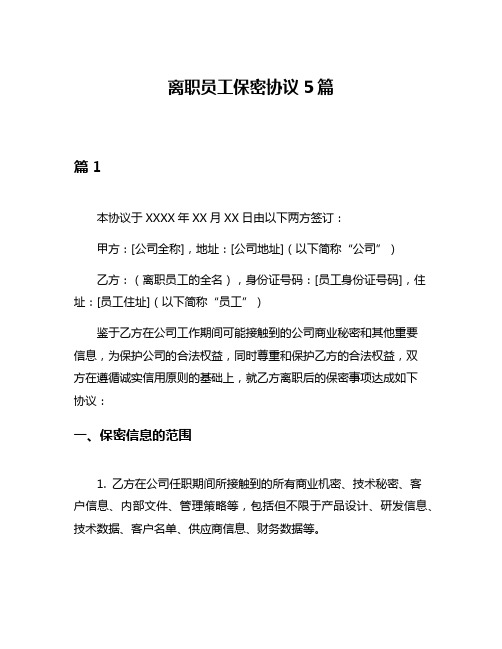 离职员工保密协议 5 篇

篇 1

本协议于 XXXX 年 XX 月 XX 日由以下两方签订：

甲方：[公司全称]，地址：[公司地址]（以下简称“公司”）

乙方：（离职员工的全名），身份证号码：[员工身份证号码]，住址：[员工住址]（以下简称“员工”）

鉴于乙方在公司工作期间可能接触到的公司商业秘密和其他重要信息，为保护公司的合法权益，同时尊重和保护乙方的合法权益，双方在遵循诚实信用原则的基础上，就乙方离职后的保密事项达成如下协议：

一、保密信息的范围

1. 乙方在公司任职期间所接触到的所有商业机密、技术秘密、客户信息、内部文件、管理策略等，包括但不限于产品设计、研发信息、技术数据、客户名单、供应商信息、财务数据等。